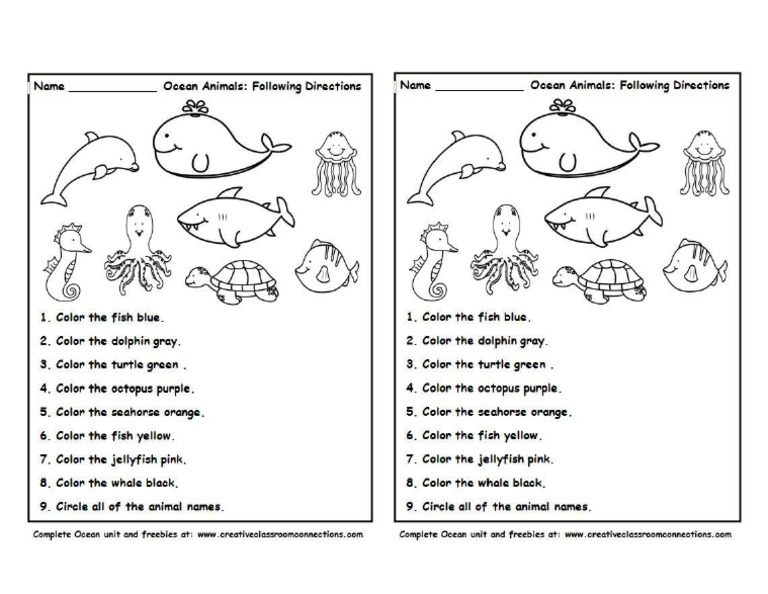 Name ____________ Ocean Animals: Following Directions

1. Color the fish blue.

2. Color the dolphin gray.

3. Color the turtle green .

4. Color the octopus purple.

5. Color the seahorse orange.

6. Color the fish yellow.

7. Color the jellyfish pink.

8. Color the whale black.

9. Circle all of the animal names.

Complete Ocean unit and freebies at: www.creativeclassroomconnections.com

Name ____________ Ocean Animals: Following Directions

1. Color the fish blue.

2. Color the dolphin gray.

3. Color the turtle green .

4. Color the octopus purple.

5. Color the seahorse orange.

6. Color the fish yellow.

7. Color the jellyfish pink.

8. Color the whale black.

9. Circle all of the animal names.

Complete Ocean unit and freebies at: www.creativeclassroomconnections.com